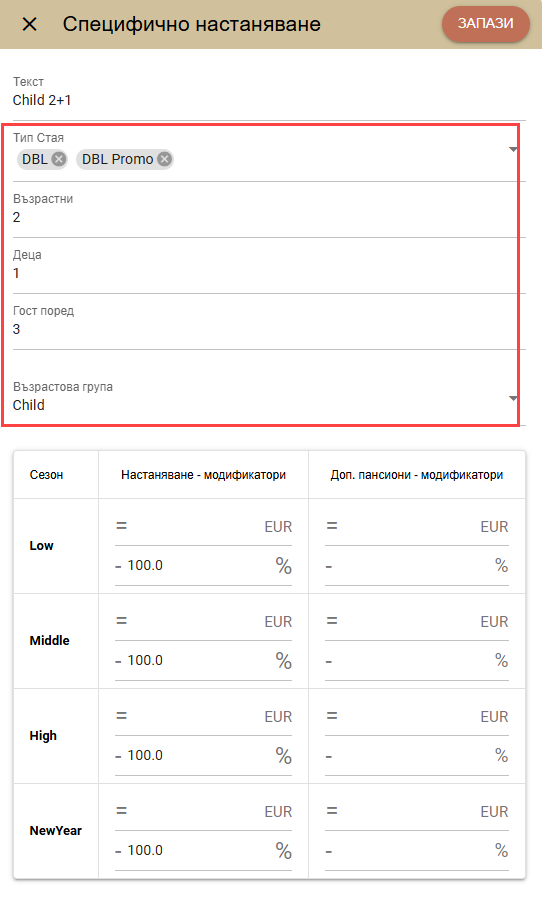 Специфично настаняване

ЗАПАЗИ

Текст
Child 2+1

Тип Стая
DBL DBL Promo

Възрастни
2

Деца
1

Гост поред
3

Възрастова група
Child

| Сезон | Настаняване - модификатори | Доп. пансиони - модификатори |
|---|---|---|
| Low | = EUR<br>- 100.0 % | = EUR<br>- % |
| Middle | = EUR<br>- 100.0 % | = EUR<br>- % |
| High | = EUR<br>- 100.0 % | = EUR<br>- % |
| NewYear | = EUR<br>- 100.0 % | = EUR<br>- % |